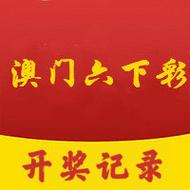 澳门六下彩

开奖记录